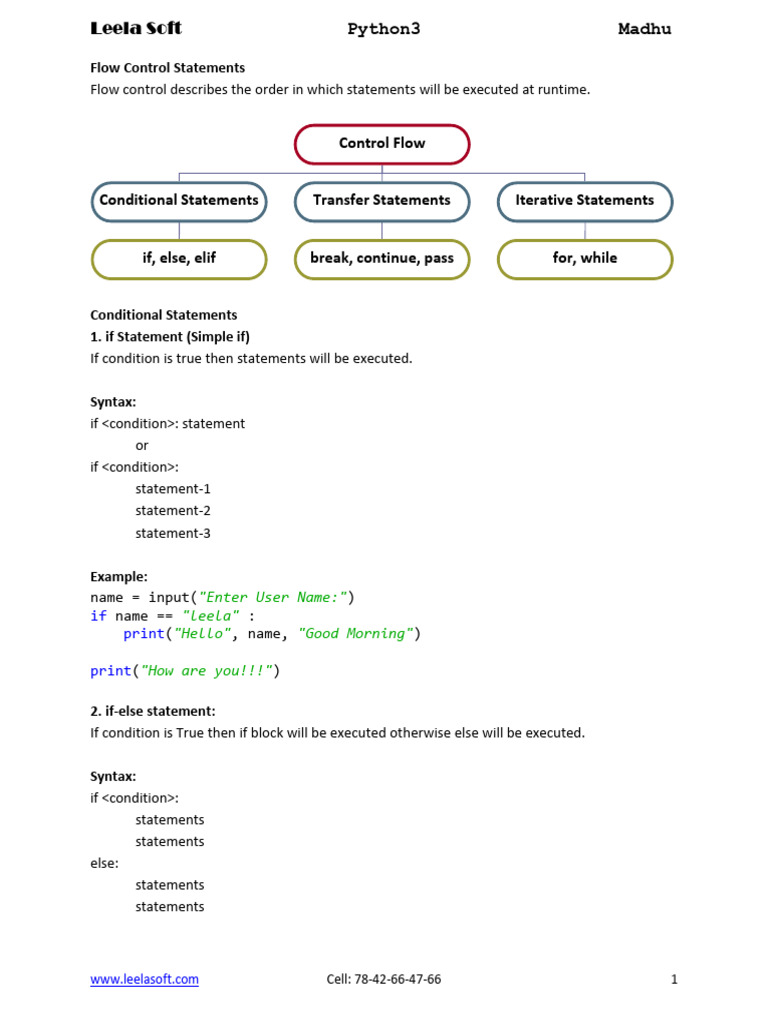 Leela Soft Python3 Madhu

Flow Control Statements
Flow control describes the order in which statements will be executed at runtime.

Control Flow

Conditional Statements
Transfer Statements
Iterative Statements

if, else, elif
break, continue, pass
for, while

Conditional Statements
1. if Statement (Simple if)
If condition is true then statements will be executed.

Syntax:
if <condition>: statement
or
if <condition>:
statement-1
statement-2
statement-3

Example:
name = input("Enter User Name:")
if name == "leela" :
    print("Hello", name, "Good Morning")

print("How are you!!!")

2. if-else statement:
If condition is True then if block will be executed otherwise else will be executed.

Syntax:
if <condition>:
statements
statements
else:
statements
statements

www.leelasoft.com Cell: 78-42-66-47-66 1